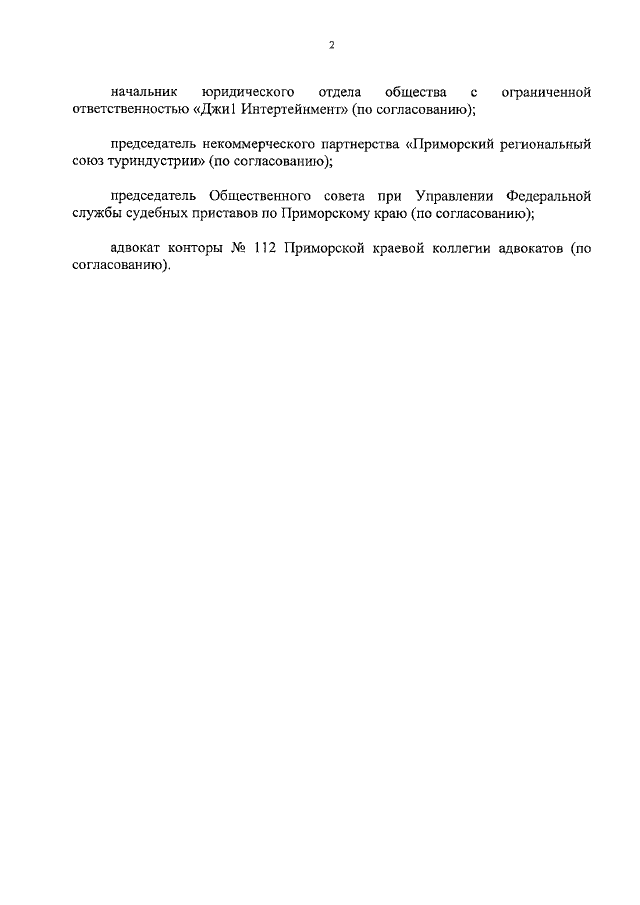 2

начальник юридического отдела общества с ограниченной ответственностью «Джи1 Интертейнмент» (по согласованию);

председатель некоммерческого партнерства «Приморский региональный союз туриндустрии» (по согласованию);

председатель Общественного совета при Управлении Федеральной службы судебных приставов по Приморскому краю (по согласованию);

адвокат конторы № 112 Приморской краевой коллегии адвокатов (по согласованию).